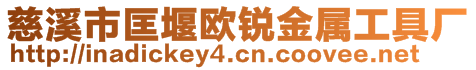 慈溪市匡堰欧锐金属工具厂
http://inadickey4.cn.coovee.net